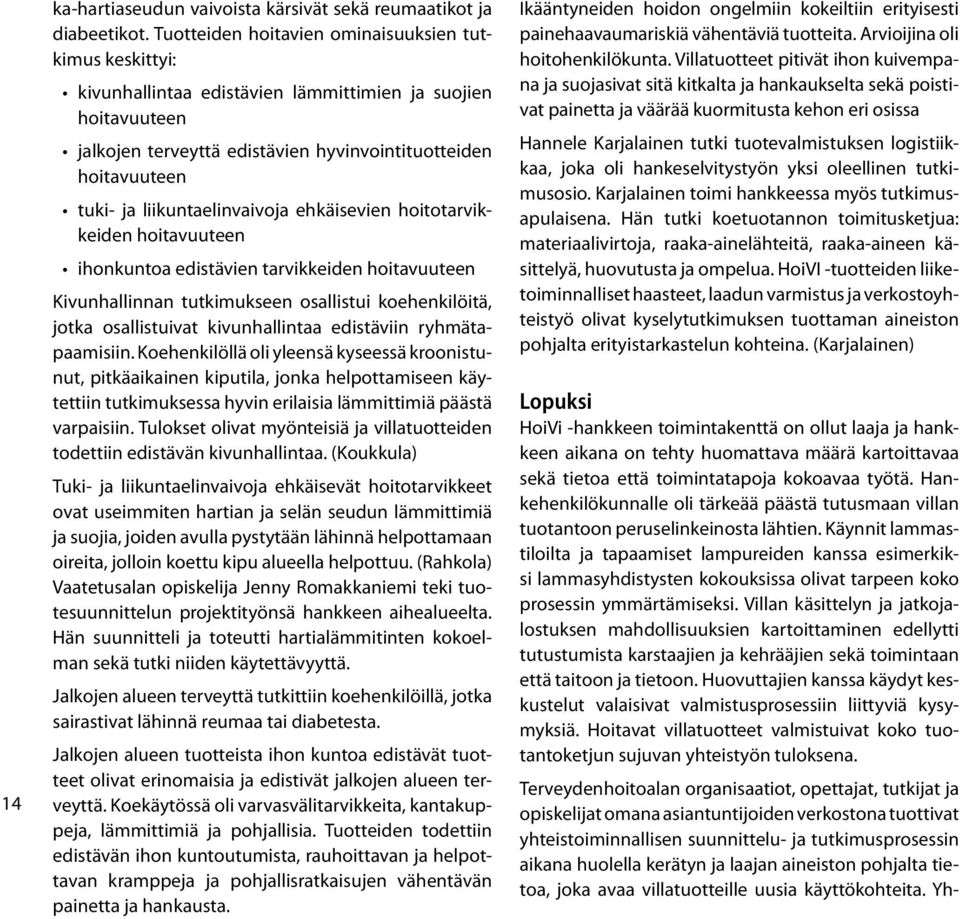 ka-hartiaseudun vaivoista kärsivät sekä reumaatikot ja diabeetikot. Tuotteiden hoitavien ominaisuuksien tutkimus keskittyi:

• kivunhallintaa edistävien lämmittimien ja suojien hoitavuuteen

• jalkojen terveyttä edistävien hyvinvointituotteiden hoitavuuteen

• tuki- ja liikuntaelinvaivoja ehkäisevien hoitotarvikkeiden hoitavuuteen

• ihonkuntoa edistävien tarvikkeiden hoitavuuteen

Kivunhallinnan tutkimukseen osallistui koehenkilöitä, jotka osallistuivat kivunhallintaa edistäviin ryhmätapaamisiin. Koehenkilöllä oli yleensä kyseessä kroonistunut, pitkäaikainen kiputila, jonka helpottamiseen käytettiin tutkimuksessa hyvin erilaisia lämmittimiä päästä varpaisiin. Tulokset olivat myönteisiä ja villatuotteiden todettiin edistävän kivunhallintaa. (Koukkula)

Tuki- ja liikuntaelinvaivoja ehkäisevät hoitotarvikkeet ovat useimmiten hartian ja selän seudun lämmittimiä ja suojia, joiden avulla pystytään lähinnä helpottamaan oireita, jolloin koettu kipu alueella helpottuu. (Rahkola) Vaatetusalan opiskelija Jenny Romakkaniemi teki tuotesuunnittelun projektityönsä hankkeen aihealueelta. Hän suunnitteli ja toteutti hartialämmitinten kokoelman sekä tutki niiden käytettävyyttä.

Jalkojen alueen terveyttä tutkittiin koehenkilöillä, jotka sairastivat lähinnä reumaa tai diabetesta.

Jalkojen alueen tuotteista ihon kuntoa edistävät tuotteet olivat erinomaisia ja edistivät jalkojen alueen terveyttä. Koekäytössä oli varvasvälitarvikkeita, kantakuppeja, lämmittimiä ja pohjallisia. Tuotteiden todettiin edistävän ihon kuntoutumista, rauhoittavan ja helpottavan kramppeja ja pohjallisratkaisujen vähentävän painetta ja hankausta.

14

Ikääntyneiden hoidon ongelmiin kokeiltiin erityisesti painehaavaumariskiä vähentäviä tuotteita. Arvioijina oli hoitohenkilökunta. Villatuotteet pitivät ihon kuivempana ja suojasivat sitä kitkalta ja hankaukselta sekä poistivat painetta ja väärää kuormitusta kehon eri osissa

Hannele Karjalainen tutki tuotevalmistuksen logistiikkaa, joka oli hankeselvitystyön yksi oleellinen tutkimusosio. Karjalainen toimi hankkeessa myös tutkimusapulaisena. Hän tutki koetuotannon toimitusketjua: materiaalivirtoja, raaka-ainelähteitä, raaka-aineen käsittelyä, huovutusta ja ompelua. HoiVI -tuotteiden liiketoiminnalliset haasteet, laadun varmistus ja verkostoyhteistyö olivat kyselytutkimuksen tuottaman aineiston pohjalta erityistarkastelun kohteina. (Karjalainen)

Lopuksi

HoiVi -hankkeen toimintakenttä on ollut laaja ja hankkeen aikana on tehty huomattava määrä kartoittavaa sekä tietoa että toimintatapoja kokoavaa työtä. Hankehenkilökunnalle oli tärkeää päästä tutusmaan villan tuotantoon peruselinkeinosta lähtien. Käynnit lammastiloilta ja tapaamiset lampureiden kanssa esimerkiksi lammasyhdistysten kokouksissa olivat tarpeen koko prosessin ymmärtämiseksi. Villan käsittelyn ja jatkojalostuksen mahdollisuuksien kartoittaminen edellytti tutustumista karstaajien ja kehrääjien sekä toimintaan että taitoon ja tietoon. Huovuttajien kanssa käydyt keskustelut valaisivat valmistusprosessiin liittyviä kysymyksiä. Hoitavat villatuotteet valmistuivat koko tuotantoketjun sujuvan yhteistyön tuloksena.

Terveydenhoitoalan organisaatiot, opettajat, tutkijat ja opiskelijat omana asiantuntijoiden verkostona tuottivat yhteistoiminnallisen suunnittelu- ja tutkimusprosessin aikana huolella kerätyn ja laajan aineiston pohjalta tietoa, joka avaa villatuotteille uusia käyttökohteita. Yh-